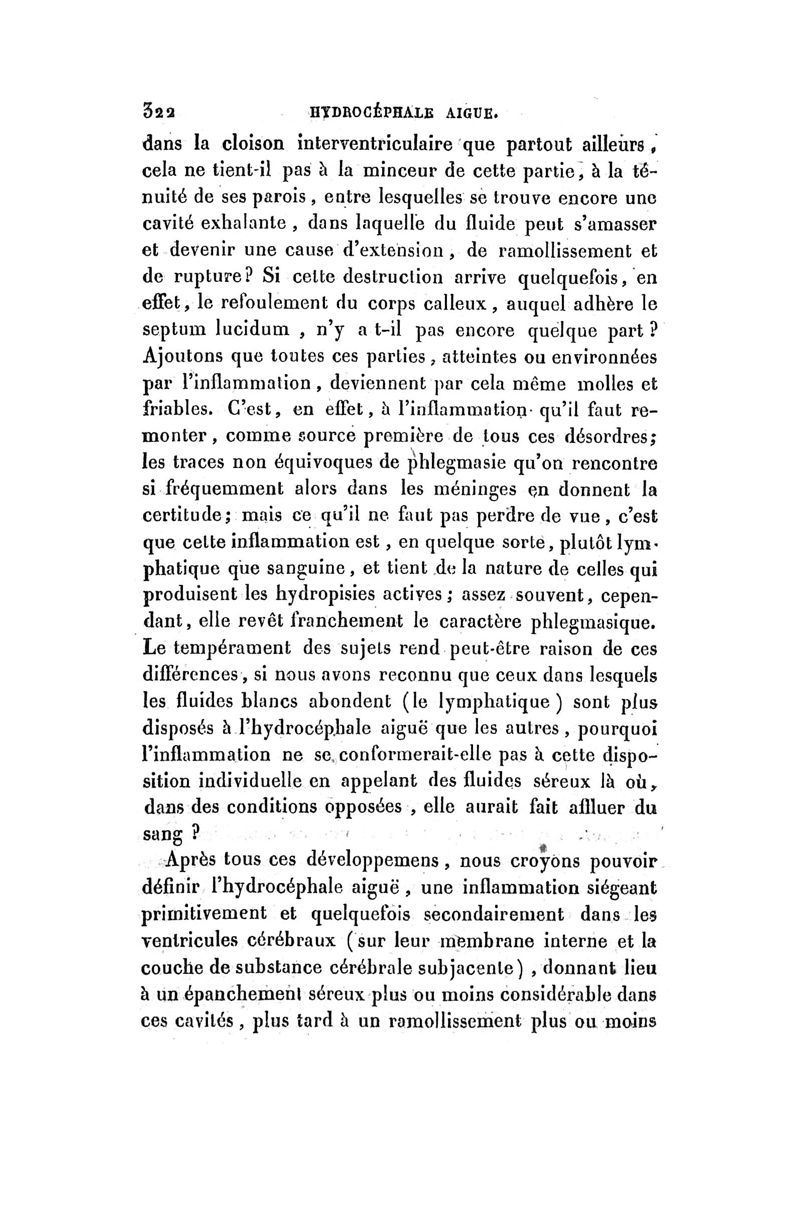 322 HYDROCÉPHALE AIGUE.

dans la cloison interventriculaire que partout ailleurs, cela ne tient-il pas à la minceur de cette partie, à la ténuité de ses parois, entre lesquelles se trouve encore une cavité exhalante, dans laquelle du fluide peut s'amasser et devenir une cause d'extension, de ramollissement et de rupture? Si cette destruction arrive quelquefois, en effet, le refoulement du corps calleux, auquel adhère le septum lucidum, n'y a t-il pas encore quelque part? Ajoutons que toutes ces parties, atteintes ou environnées par l'inflammation, deviennent par cela même molles et friables. C'est, en effet, à l'inflammation qu'il faut remonter, comme source première de tous ces désordres; les traces non équivoques de phlegmasie qu'on rencontre si fréquemment alors dans les méninges en donnent la certitude; mais ce qu'il ne faut pas perdre de vue, c'est que cette inflammation est, en quelque sorte, plutôt lymphatique que sanguine, et tient de la nature de celles qui produisent les hydropisies actives; assez souvent, cependant, elle revêt franchement le caractère phlegmasique. Le tempérament des sujets rend peut-être raison de ces différences, si nous avons reconnu que ceux dans lesquels les fluides blancs abondent (le lymphatique) sont plus disposés à l'hydrocéphale aiguë que les autres, pourquoi l'inflammation ne se conformerait-elle pas à cette disposition individuelle en appelant des fluides séreux là où, dans des conditions opposées, elle aurait fait affluer du sang?

Après tous ces développemens, nous croyons pouvoir définir l'hydrocéphale aiguë, une inflammation siégeant primitivement et quelquefois secondairement dans les ventricules cérébraux (sur leur membrane interne et la couche de substance cérébrale subjacente), donnant lieu à un épanchement séreux plus ou moins considérable dans ces cavités, plus tard à un ramollissement plus ou moins